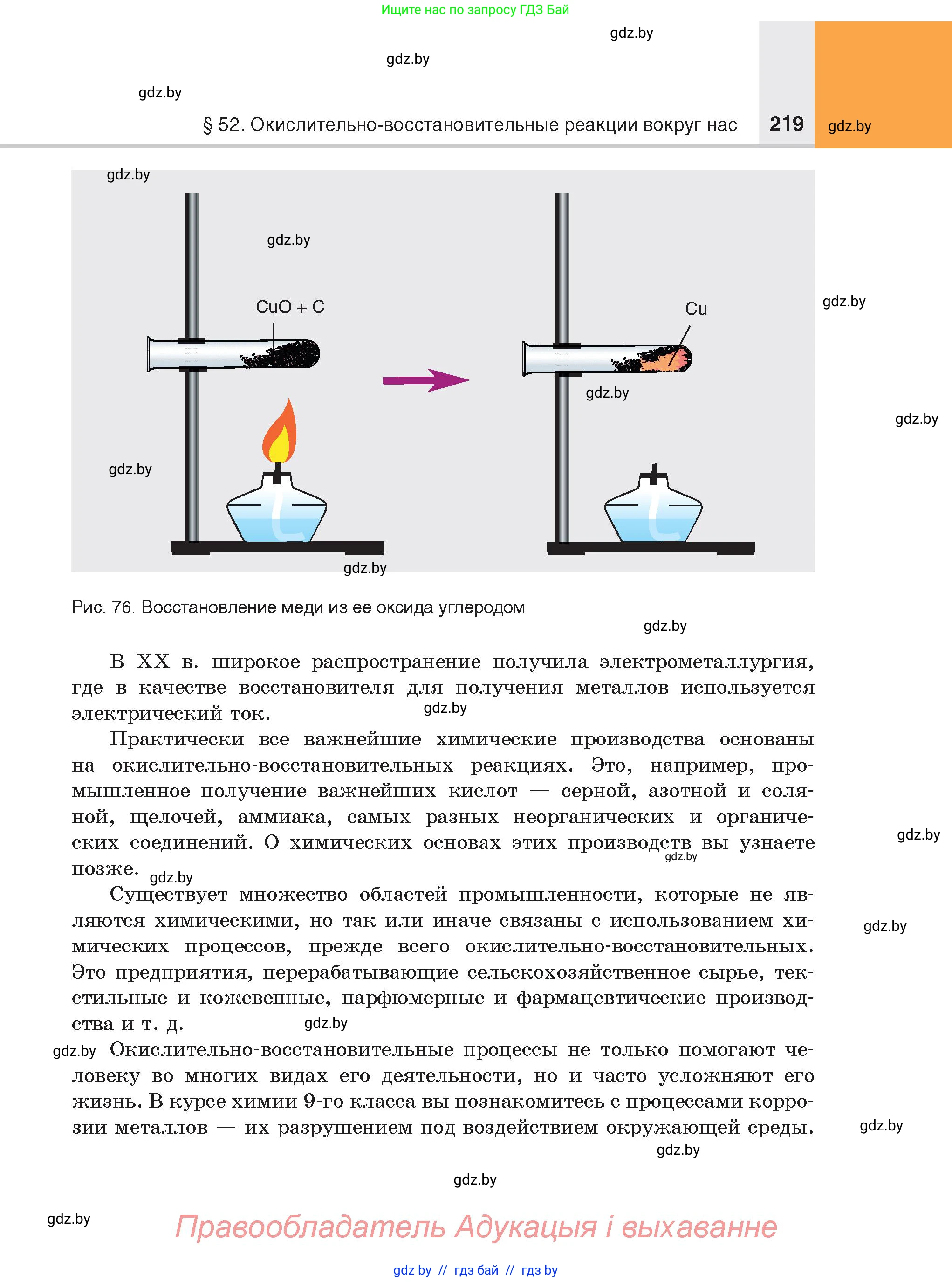 Ищите нас по запросу ГДЗ Бай

gdz.by

gdz.by

gdz.by

§ 52. Окислительно-восстановительные реакции вокруг нас 219 gdz.by

gdz.by

gdz.by

$CuO + C$

$Cu$

gdz.by

gdz.by

gdz.by

gdz.by

gdz.by

Рис. 76. Восстановление меди из ее оксида углеродом

gdz.by

В XX в. широкое распространение получила электрометаллургия, где в качестве восстановителя для получения металлов используется электрический ток. gdz.by

Практически все важнейшие химические производства основаны на окислительно-восстановительных реакциях. Это, например, промышленное получение важнейших кислот — серной, азотной и соляной, щелочей, аммиака, самых разных неорганических и органических соединений. О химических основах этих производств вы узнаете позже. gdz.by gdz.by

gdz.by

Существует множество областей промышленности, которые не являются химическими, но так или иначе связаны с использованием химических процессов, прежде всего окислительно-восстановительных. Это предприятия, перерабатывающие сельскохозяйственное сырье, текстильные и кожевенные, парфюмерные и фармацевтические производства и т. д. gdz.by

gdz.by

gdz.by Окислительно-восстановительные процессы не только помогают человеку во многих видах его деятельности, но и часто усложняют его жизнь. В курсе химии 9-го класса вы познакомитесь с процессами коррозии металлов — их разрушением под воздействием окружающей среды.

gdz.by

gdz.by

gdz.by

gdz.by

Правообладатель Адукацыя і выхаванне

gdz by // гдз бай // гдз by